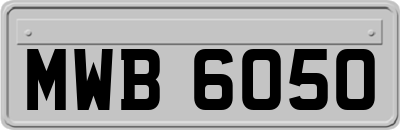 MWB 6050